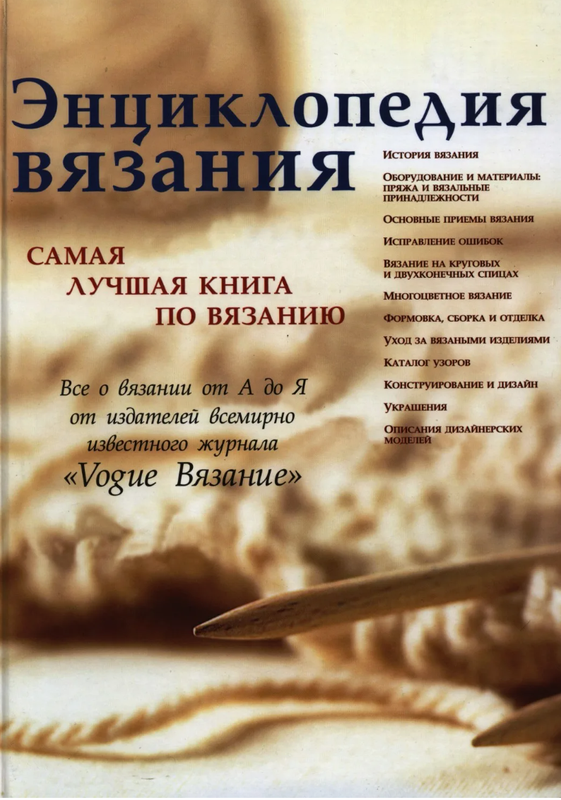 Энциклопедия вязания

САМАЯ ЛУЧШАЯ КНИГА ПО ВЯЗАНИЮ

Все о вязании от А до Я от издателей всемирно известного журнала «Vogue Вязание»

История вязания

Оборудование и материалы: пряжа и вязальные принадлежности

Основные приемы вязания

Исправление ошибок

Вязание на круговых и двухконечных спицах

Многоцветное вязание

Формовка, сборка и отделка

Уход за вязаными изделиями

Каталог узоров

Конструирование и дизайн

Украшения

Описания дизайнерских моделей